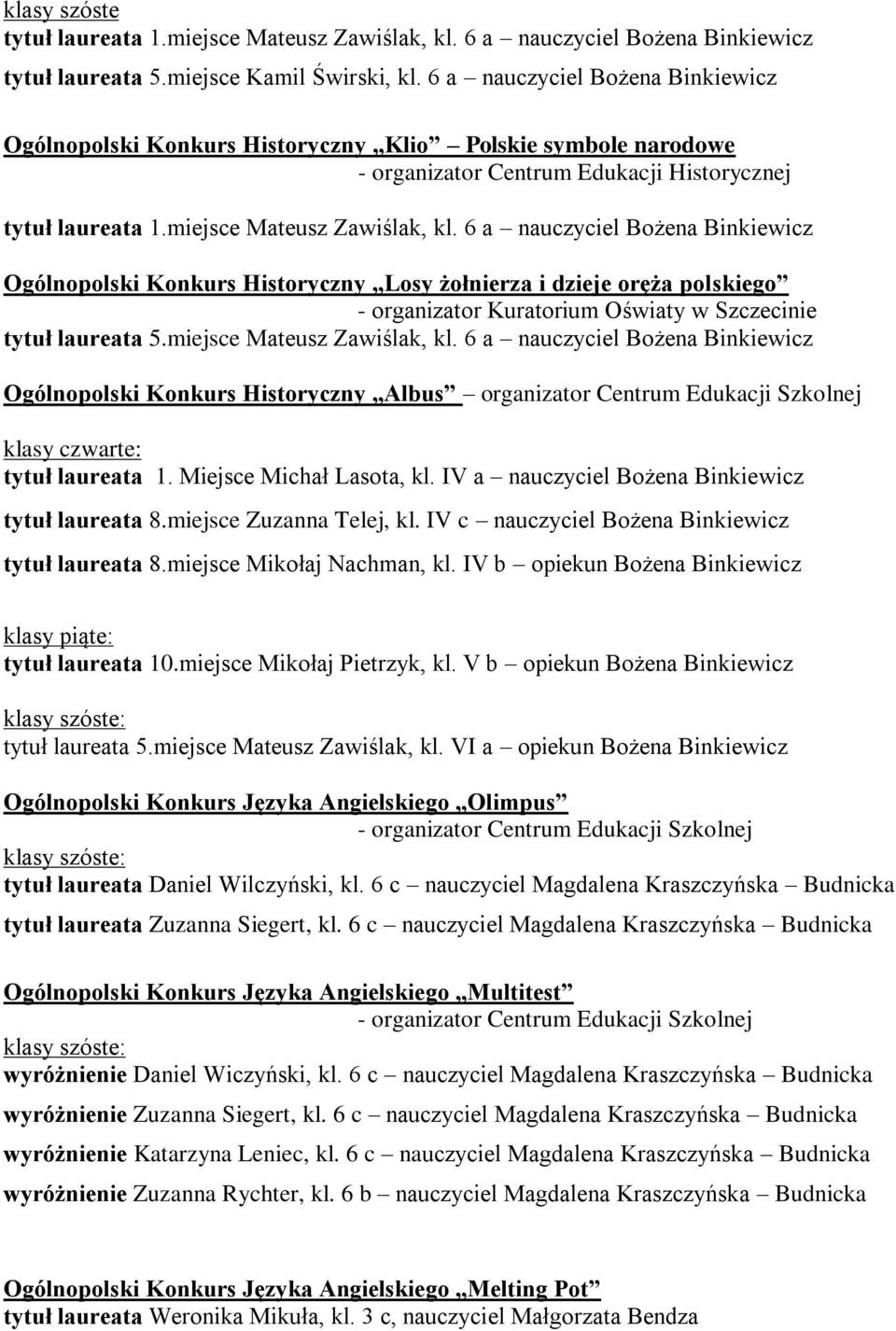 klasy szóste
tytuł laureata 1.miejsce Mateusz Zawiślak, kl. 6 a – nauczyciel Bożena Binkiewicz
tytuł laureata 5.miejsce Kamil Świrski, kl. 6 a – nauczyciel Bożena Binkiewicz

Ogólnopolski Konkurs Historyczny „Klio” – Polskie symbole narodowe
- organizator Centrum Edukacji Historycznej

tytuł laureata 1.miejsce Mateusz Zawiślak, kl. 6 a – nauczyciel Bożena Binkiewicz

Ogólnopolski Konkurs Historyczny „Losy żołnierza i dzieje oręża polskiego”
- organizator Kuratorium Oświaty w Szczecinie
tytuł laureata 5.miejsce Mateusz Zawiślak, kl. 6 a – nauczyciel Bożena Binkiewicz

Ogólnopolski Konkurs Historyczny „Albus” – organizator Centrum Edukacji Szkolnej

klasy czwarte:
tytuł laureata 1. Miejsce Michał Lasota, kl. IV a – nauczyciel Bożena Binkiewicz
tytuł laureata 8.miejsce Zuzanna Telej, kl. IV c – nauczyciel Bożena Binkiewicz
tytuł laureata 8.miejsce Mikołaj Nachman, kl. IV b – opiekun Bożena Binkiewicz

klasy piąte:
tytuł laureata 10.miejsce Mikołaj Pietrzyk, kl. V b – opiekun Bożena Binkiewicz

klasy szóste:
tytuł laureata 5.miejsce Mateusz Zawiślak, kl. VI a – opiekun Bożena Binkiewicz

Ogólnopolski Konkurs Języka Angielskiego „Olimpus”
- organizator Centrum Edukacji Szkolnej
klasy szóste:
tytuł laureata Daniel Wilczyński, kl. 6 c – nauczyciel Magdalena Kraszczyńska – Budnicka
tytuł laureata Zuzanna Siegert, kl. 6 c – nauczyciel Magdalena Kraszczyńska – Budnicka

Ogólnopolski Konkurs Języka Angielskiego „Multitest”
- organizator Centrum Edukacji Szkolnej
klasy szóste:
wyróżnienie Daniel Wiczyński, kl. 6 c – nauczyciel Magdalena Kraszczyńska – Budnicka
wyróżnienie Zuzanna Siegert, kl. 6 c – nauczyciel Magdalena Kraszczyńska – Budnicka
wyróżnienie Katarzyna Leniec, kl. 6 c – nauczyciel Magdalena Kraszczyńska – Budnicka
wyróżnienie Zuzanna Rychter, kl. 6 b – nauczyciel Magdalena Kraszczyńska – Budnicka

Ogólnopolski Konkurs Języka Angielskiego „Melting Pot”
tytuł laureata Weronika Mikuła, kl. 3 c, nauczyciel Małgorzata Bendza